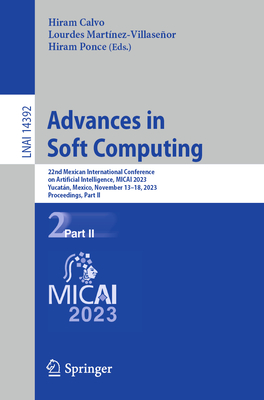 Hiram Calvo
Lourdes Martínez-Villaseñor
Hiram Ponce (Eds.)

LNAI 14392

Advances in Soft Computing

22nd Mexican International Conference on Artificial Intelligence, MICAI 2023
Yucatán, Mexico, November 13–18, 2023
Proceedings, Part II

2 Part II

MICAI
2023

Springer